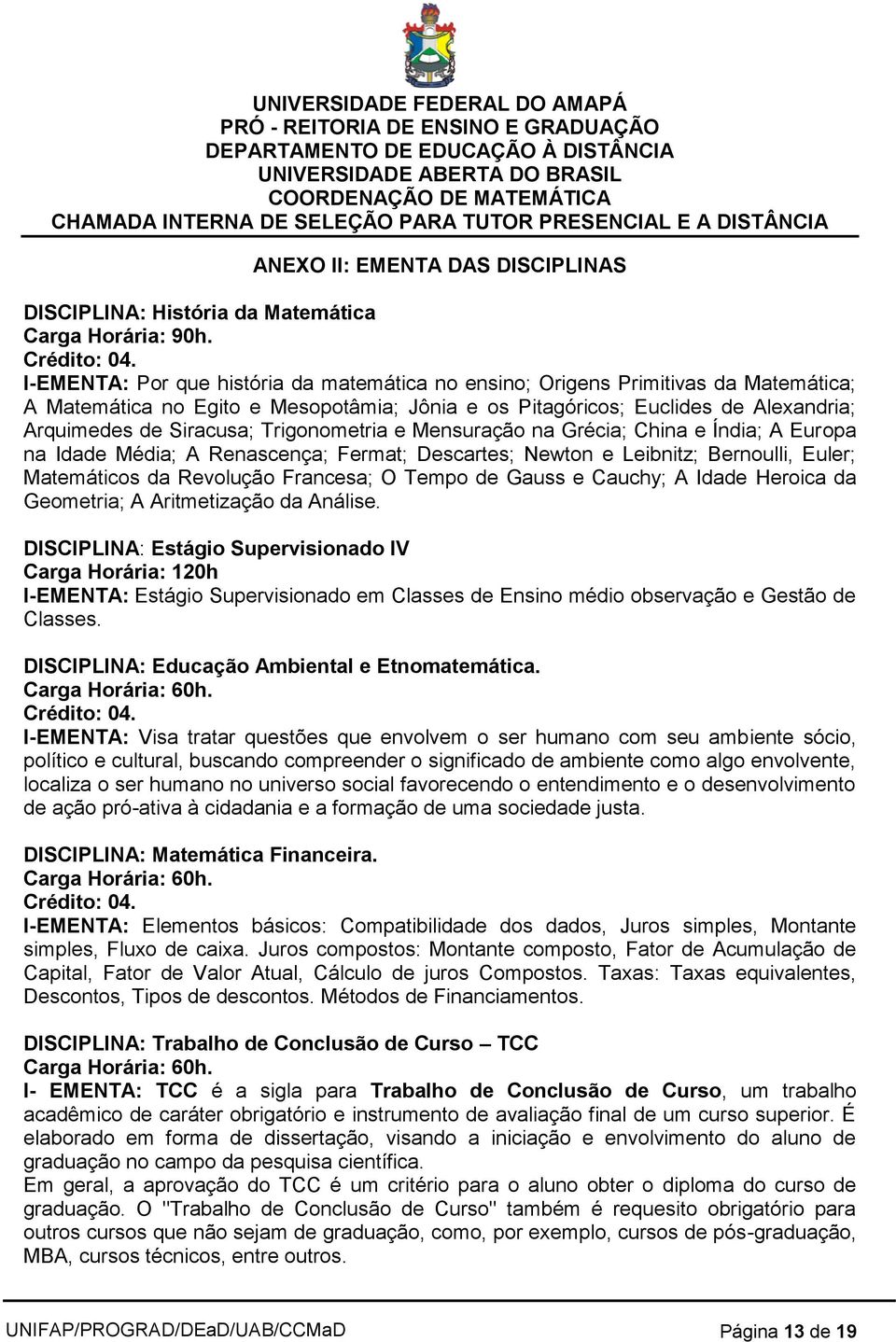 UNIVERSIDADE FEDERAL DO AMAPÁ
PRÓ - REITORIA DE ENSINO E GRADUAÇÃO
DEPARTAMENTO DE EDUCAÇÃO À DISTÂNCIA
UNIVERSIDADE ABERTA DO BRASIL
COORDENAÇÃO DE MATEMÁTICA
CHAMADA INTERNA DE SELEÇÃO PARA TUTOR PRESENCIAL E A DISTÂNCIA

ANEXO II: EMENTA DAS DISCIPLINAS

DISCIPLINA: História da Matemática
Carga Horária: 90h.
Crédito: 04.
I-EMENTA: Por que história da matemática no ensino; Origens Primitivas da Matemática; A Matemática no Egito e Mesopotâmia; Jônia e os Pitagóricos; Euclides de Alexandria; Arquimedes de Siracusa; Trigonometria e Mensuração na Grécia; China e Índia; A Europa na Idade Média; A Renascença; Fermat; Descartes; Newton e Leibnitz; Bernoulli, Euler; Matemáticos da Revolução Francesa; O Tempo de Gauss e Cauchy; A Idade Heroica da Geometria; A Aritmetização da Análise.

DISCIPLINA: Estágio Supervisionado IV
Carga Horária: 120h
I-EMENTA: Estágio Supervisionado em Classes de Ensino médio observação e Gestão de Classes.

DISCIPLINA: Educação Ambiental e Etnomatemática.
Carga Horária: 60h.
Crédito: 04.
I-EMENTA: Visa tratar questões que envolvem o ser humano com seu ambiente sócio, político e cultural, buscando compreender o significado de ambiente como algo envolvente, localiza o ser humano no universo social favorecendo o entendimento e o desenvolvimento de ação pró-ativa à cidadania e a formação de uma sociedade justa.

DISCIPLINA: Matemática Financeira.
Carga Horária: 60h.
Crédito: 04.
I-EMENTA: Elementos básicos: Compatibilidade dos dados, Juros simples, Montante simples, Fluxo de caixa. Juros compostos: Montante composto, Fator de Acumulação de Capital, Fator de Valor Atual, Cálculo de juros Compostos. Taxas: Taxas equivalentes, Descontos, Tipos de descontos. Métodos de Financiamentos.

DISCIPLINA: Trabalho de Conclusão de Curso – TCC
Carga Horária: 60h.
I- EMENTA: TCC é a sigla para Trabalho de Conclusão de Curso, um trabalho acadêmico de caráter obrigatório e instrumento de avaliação final de um curso superior. É elaborado em forma de dissertação, visando a iniciação e envolvimento do aluno de graduação no campo da pesquisa científica.
Em geral, a aprovação do TCC é um critério para o aluno obter o diploma do curso de graduação. O "Trabalho de Conclusão de Curso" também é requesito obrigatório para outros cursos que não sejam de graduação, como, por exemplo, cursos de pós-graduação, MBA, cursos técnicos, entre outros.

UNIFAP/PROGRAD/DEaD/UAB/CCMaD Página 13 de 19